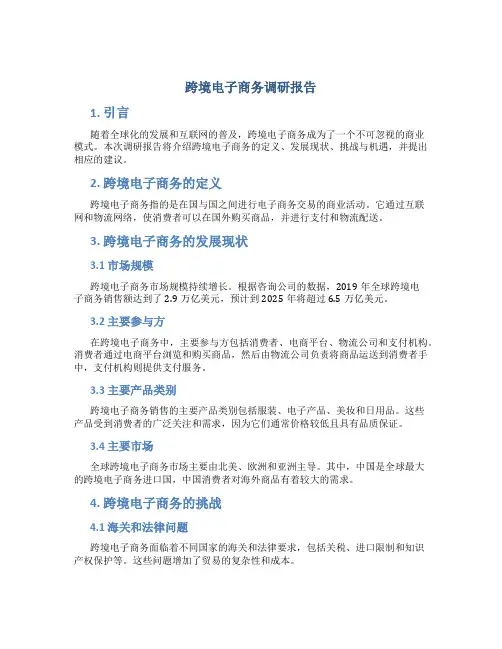 跨境电子商务调研报告

1. 引言

随着全球化的发展和互联网的普及，跨境电子商务成为了一个不可忽视的商业模式。本次调研报告将介绍跨境电子商务的定义、发展现状、挑战与机遇，并提出相应的建议。

2. 跨境电子商务的定义

跨境电子商务指的是在国与国之间进行电子商务交易的商业活动。它通过互联网和物流网络，使消费者可以在国外购买商品，并进行支付和物流配送。

3. 跨境电子商务的发展现状

3.1 市场规模

跨境电子商务市场规模持续增长。根据咨询公司的数据，2019 年全球跨境电子商务销售额达到了 2.9 万亿美元，预计到 2025 年将超过 6.5 万亿美元。

3.2 主要参与方

在跨境电子商务中，主要参与方包括消费者、电商平台、物流公司和支付机构。消费者通过电商平台浏览和购买商品，然后由物流公司负责将商品运送到消费者手中，支付机构则提供支付服务。

3.3 主要产品类别

跨境电子商务销售的主要产品类别包括服装、电子产品、美妆和日用品。这些产品受到消费者的广泛关注和需求，因为它们通常价格较低且具有品质保证。

3.4 主要市场

全球跨境电子商务市场主要由北美、欧洲和亚洲主导。其中，中国是全球最大的跨境电子商务进口国，中国消费者对海外商品有着较大的需求。

4. 跨境电子商务的挑战

4.1 海关和法律问题

跨境电子商务面临着不同国家的海关和法律要求，包括关税、进口限制和知识产权保护等。这些问题增加了贸易的复杂性和成本。